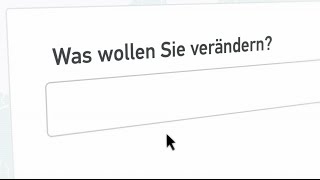 Was wollen Sie verändern?